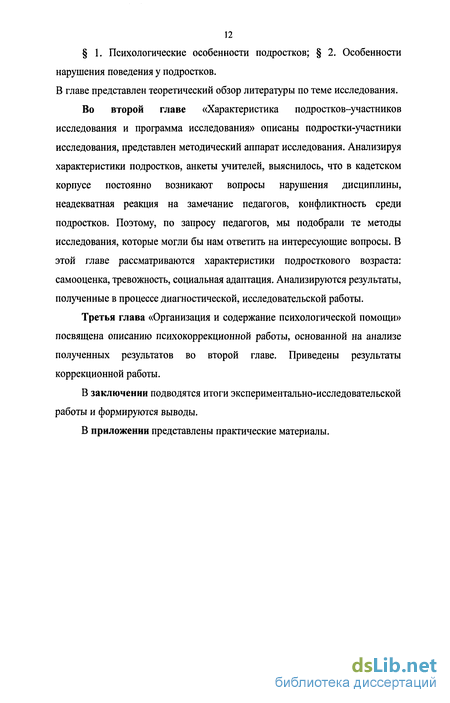 12

§ 1. Психологические особенности подростков; § 2. Особенности нарушения поведения у подростков.

В главе представлен теоретический обзор литературы по теме исследования.

Во второй главе «Характеристика подростков–участников исследования и программа исследования» описаны подростки-участники исследования, представлен методический аппарат исследования. Анализируя характеристики подростков, анкеты учителей, выяснилось, что в кадетском корпусе постоянно возникают вопросы нарушения дисциплины, неадекватная реакция на замечание педагогов, конфликтность среди подростков. Поэтому, по запросу педагогов, мы подобрали те методы исследования, которые могли бы нам ответить на интересующие вопросы. В этой главе рассматриваются характеристики подросткового возраста: самооценка, тревожность, социальная адаптация. Анализируются результаты, полученные в процессе диагностической, исследовательской работы.

Третья глава «Организация и содержание психологической помощи» посвящена описанию психокоррекционной работы, основанной на анализе полученных результатов во второй главе. Приведены результаты коррекционной работы.

В заключении подводятся итоги экспериментально-исследовательской работы и формируются выводы.

В приложении представлены практические материалы.

dsLib.net
библиотека диссертаций